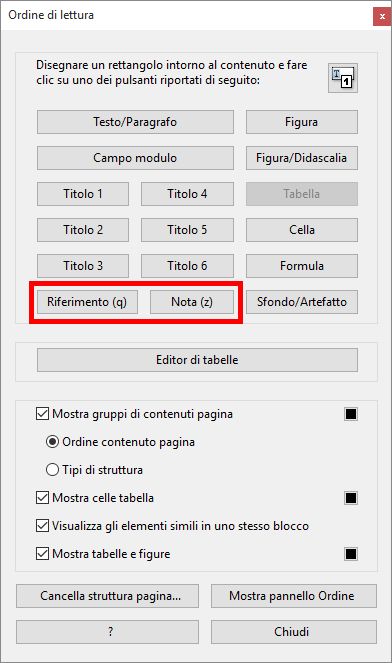 Ordine di lettura

Disegnare un rettangolo intorno al contenuto e fare clic su uno dei pulsanti riportati di seguito:

Testo/Paragrafo
Figura
Campo modulo
Figura/Didascalia
Titolo 1
Titolo 4
Tabella
Titolo 2
Titolo 5
Cella
Titolo 3
Titolo 6
Formula
Riferimento (q)
Nota (z)
Sfondo/Artefatto

Editor di tabelle

Mostra gruppi di contenuti pagina
Ordine contenuto pagina
Tipi di struttura
Mostra celle tabella
Visualizza gli elementi simili in uno stesso blocco
Mostra tabelle e figure

Cancella struttura pagina...
Mostra pannello Ordine
?
Chiudi